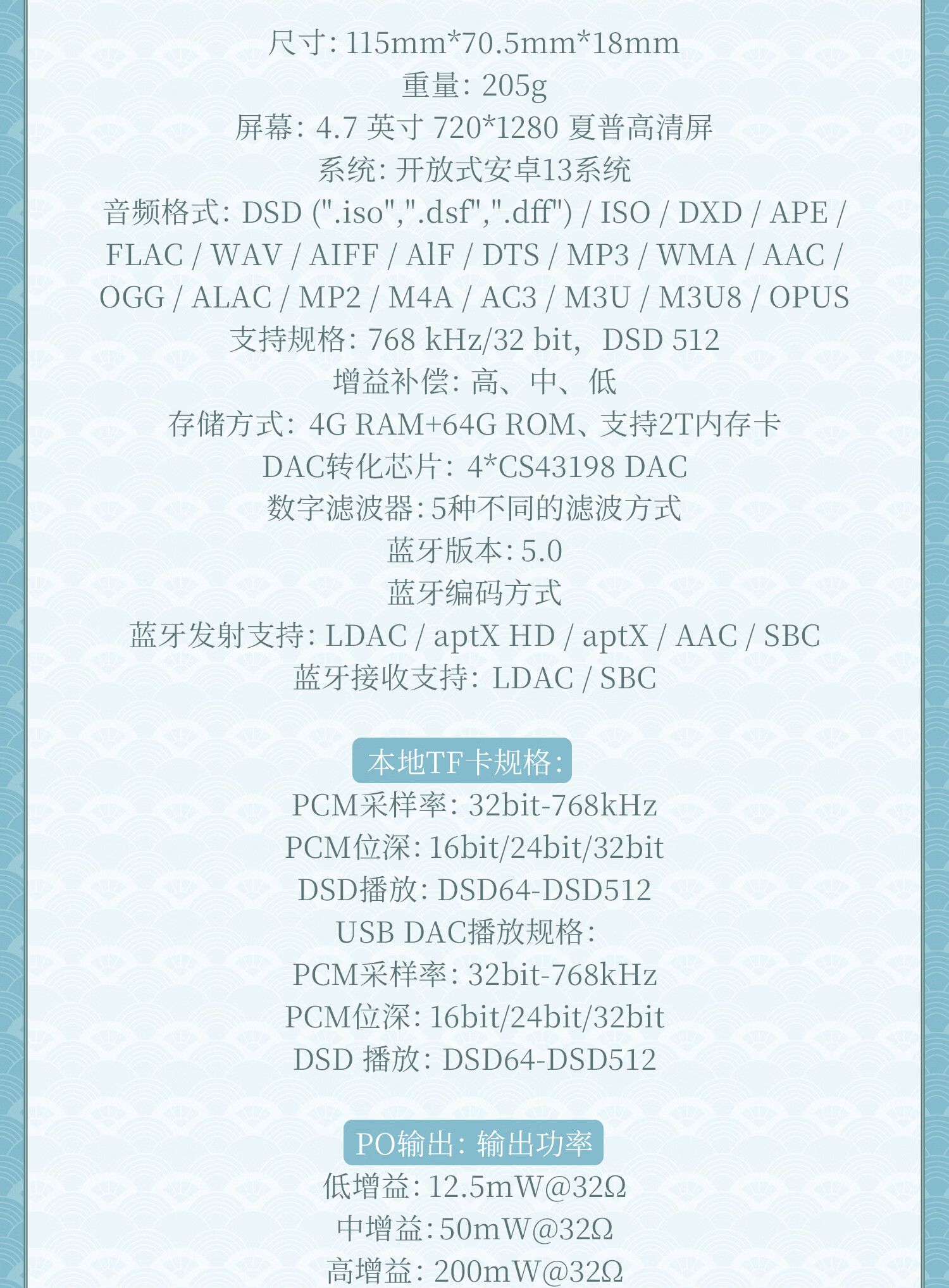 尺寸: 115mm*70.5mm*18mm
重量: 205g
屏幕: 4.7 英寸 720*1280 夏普高清屏
系统: 开放式安卓13系统
音频格式: DSD (".iso",".dsf",".dff") / ISO / DXD / APE / FLAC / WAV / AIFF / AlF / DTS / MP3 / WMA / AAC / OGG / ALAC / MP2 / M4A / AC3 / M3U / M3U8 / OPUS
支持规格: 768 kHz/32 bit, DSD 512
增益补偿: 高、中、低
存储方式: 4G RAM+64G ROM、支持2T内存卡
DAC转化芯片: 4*CS43198 DAC
数字滤波器: 5种不同的滤波方式
蓝牙版本: 5.0
蓝牙编码方式
蓝牙发射支持: LDAC / aptX HD / aptX / AAC / SBC
蓝牙接收支持: LDAC / SBC

本地TF卡规格:
PCM采样率: 32bit-768kHz
PCM位深: 16bit/24bit/32bit
DSD播放: DSD64-DSD512
USB DAC播放规格:
PCM采样率: 32bit-768kHz
PCM位深: 16bit/24bit/32bit
DSD 播放: DSD64-DSD512

PO输出: 输出功率
低增益: 12.5mW@32Ω
中增益: 50mW@32Ω
高增益: 200mW@32Ω